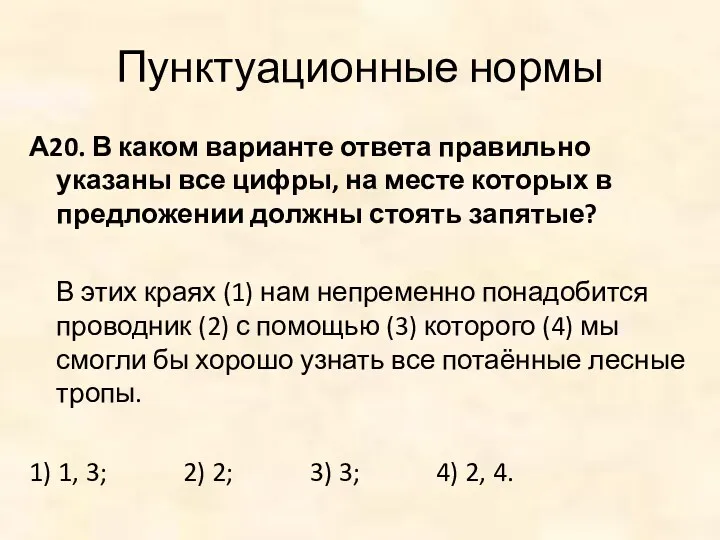 Пунктуационные нормы

А20. В каком варианте ответа правильно указаны все цифры, на месте которых в предложении должны стоять запятые?

В этих краях (1) нам непременно понадобится проводник (2) с помощью (3) которого (4) мы смогли бы хорошо узнать все потаённые лесные тропы.

1) 1, 3; 2) 2; 3) 3; 4) 2, 4.